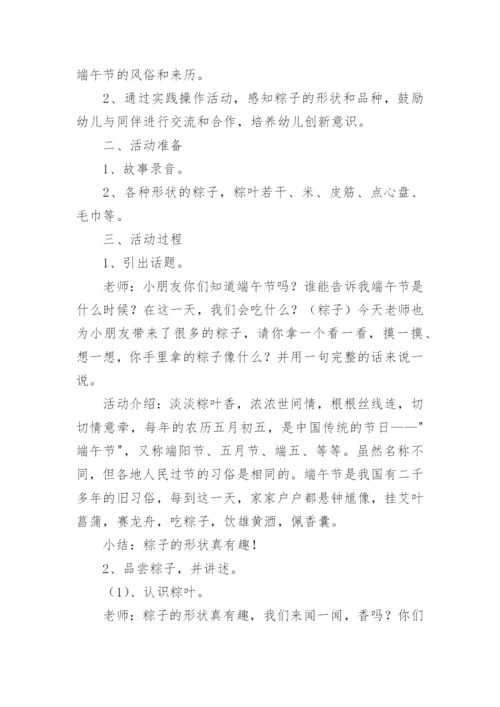 端午节的风俗和来历。

2、通过实践操作活动，感知粽子的形状和品种，鼓励幼儿与同伴进行交流和合作，培养幼儿创新意识。

二、活动准备

1、故事录音。

2、各种形状的粽子，粽叶若干、米、皮筋、点心盘、毛巾等。

三、活动过程

1、引出话题。

老师：小朋友你们知道端午节吗？谁能告诉我端午节是什么时候？在这一天，我们会吃什么？（粽子）今天老师也为小朋友带来了很多的粽子，请你拿一个看一看，摸一摸、想一想，你手里拿的粽子像什么？并用一句完整的话来说一说。

活动介绍：淡淡粽叶香，浓浓世间情，根根丝线连，切切情意牵，每年的农历五月初五，是中国传统的节日——"端午节"，又称端阳节、五月节、端五、等等。虽然名称不同，但各地人民过节的习俗是相同的。端午节是我国有二千多年的旧习俗，每到这一天，家家户户都悬钟馗像，挂艾叶菖蒲，赛龙舟，吃粽子，饮雄黄酒，佩香囊。

小结：粽子的形状真有趣！

2、品尝粽子，并讲述。

（1）、认识粽叶。

老师：粽子的形状真有趣，我们来闻一闻，香吗？你们